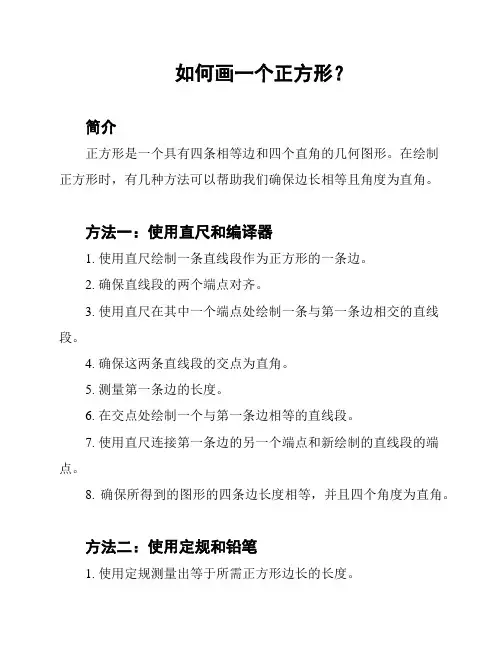 如何画一个正方形？

简介

正方形是一个具有四条相等边和四个直角的几何图形。在绘制正方形时，有几种方法可以帮助我们确保边长相等且角度为直角。

方法一：使用直尺和编译器

1. 使用直尺绘制一条直线段作为正方形的一条边。

2. 确保直线段的两个端点对齐。

3. 使用直尺在其中一个端点处绘制一条与第一条边相交的直线段。

4. 确保这两条直线段的交点为直角。

5. 测量第一条边的长度。

6. 在交点处绘制一个与第一条边相等的直线段。

7. 使用直尺连接第一条边的另一个端点和新绘制的直线段的端点。

8. 确保所得到的图形的四条边长度相等，并且四个角度为直角。

方法二：使用定规和铅笔

1. 使用定规测量出等于所需正方形边长的长度。